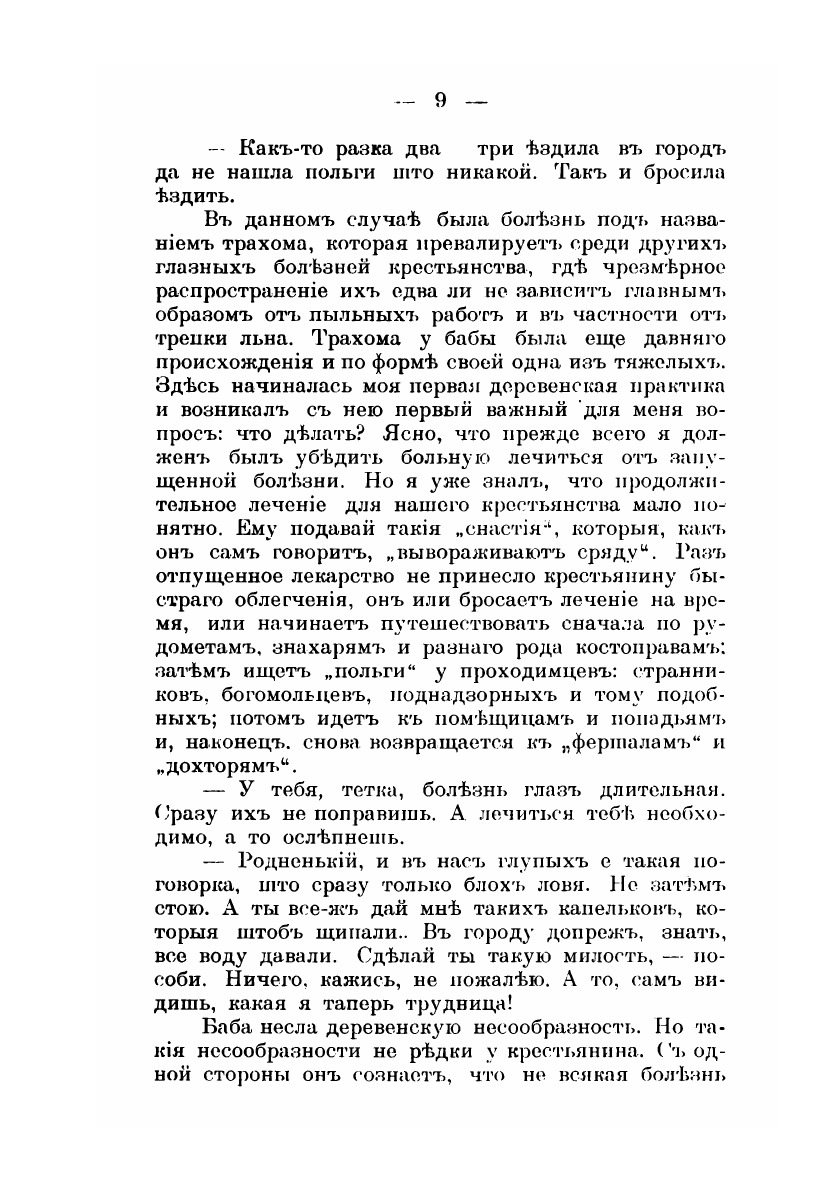 — 9 —

— Какъ-то разка два три ѣздила въ городъ да не нашла польги што никакой. Такъ и бросила ѣздить.

Въ данномъ случаѣ была болѣзнь подъ названіемъ трахома, которая превалируетъ среди другихъ глазныхъ болѣзней крестьянства, гдѣ чрезмѣрное распространеніе ихъ едва ли не зависитъ главнымъ образомъ отъ пыльныхъ работъ и въ частности отъ трепки льна. Трахома у бабы была еще давняго происхожденія и по формѣ своей одна изъ тяжелыхъ. Здѣсь начиналась моя первая деревенская практика и возникалъ съ нею первый важный для меня вопросъ: что дѣлать? Ясно, что прежде всего я долженъ былъ убѣдить больную лечиться отъ запущенной болѣзни. Но я уже зналъ, что продолжительное леченіе для нашего крестьянства мало понятно. Ему подавай такія „снастія“, которыя, какъ онъ самъ говоритъ, „вывораживаютъ сряду“. Разъ отпущенное лекарство не принесло крестьянину быстраго облегченія, онъ или бросаетъ леченіе на время, или начинаетъ путешествовать сначала по рудометамъ, знахарямъ и разнаго рода костоправамъ; затѣмъ ищетъ „польги“ у проходимцевъ: странниковъ, богомольцевъ, поднадзорныхъ и тому подобныхъ; потомъ идетъ къ помѣщицамъ и попадьямъ и, наконецъ, снова возвращается къ „фершаламъ“ и „дохторямъ“.

— У тебя, тетка, болѣзнь глазъ длительная. Сразу ихъ не поправишь. А лечиться тебѣ необходимо, а то ослѣпнешь.

— Родненькій, и въ насъ глупыхъ е такая поговорка, што сразу только блохъ ловя. Не затѣмъ стою. А ты все-жъ дай мнѣ такихъ капельковъ, которыя штобъ щипали.. Въ городу допрежъ, знать, все воду давали. Сдѣлай ты такую милость, — пособи. Ничего, кажись, не пожалѣю. А то, самъ видишь, какая я таперь трудница!

Баба несла деревенскую несообразность. Но такія несообразности не рѣдки у крестьянина. Съ одной стороны онъ сознаетъ, что не всякая болѣзнь